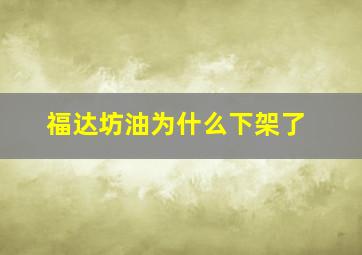 福达坊油为什么下架了